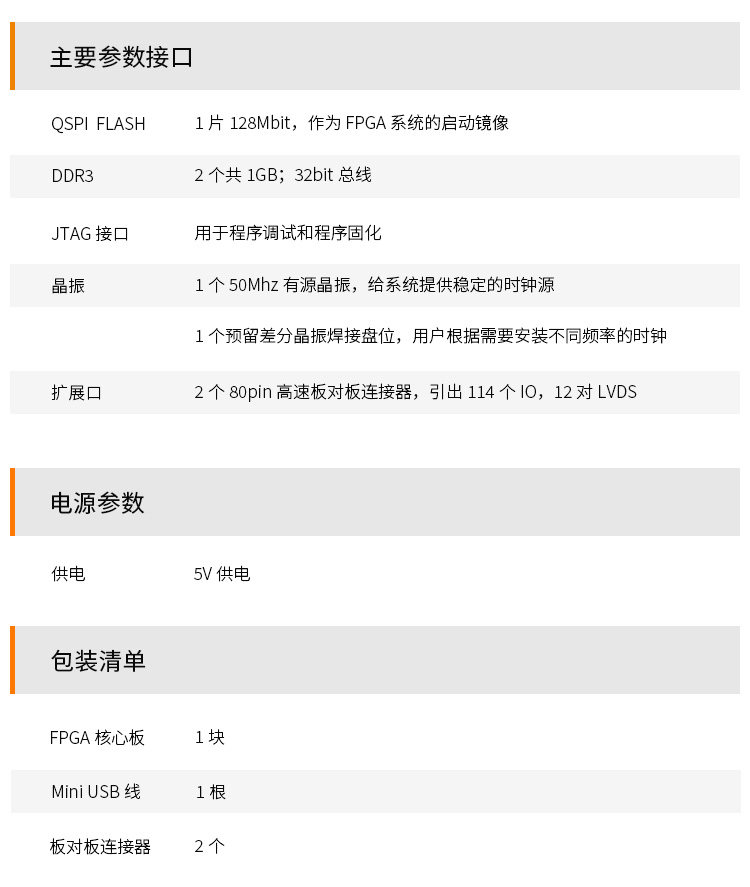 主要参数接口

QSPI FLASH 1片128Mbit，作为FPGA系统的启动镜像

DDR3 2个共1GB；32bit总线

JTAG接口 用于程序调试和程序固化

晶振 1个50Mhz有源晶振，给系统提供稳定的时钟源

1个预留差分晶振焊接盘位，用户根据需要安装不同频率的时钟

扩展口 2个80pin高速板对板连接器，引出114个IO，12对LVDS

电源参数

供电 5V供电

包装清单

FPGA核心板 1块

Mini USB线 1根

板对板连接器 2个